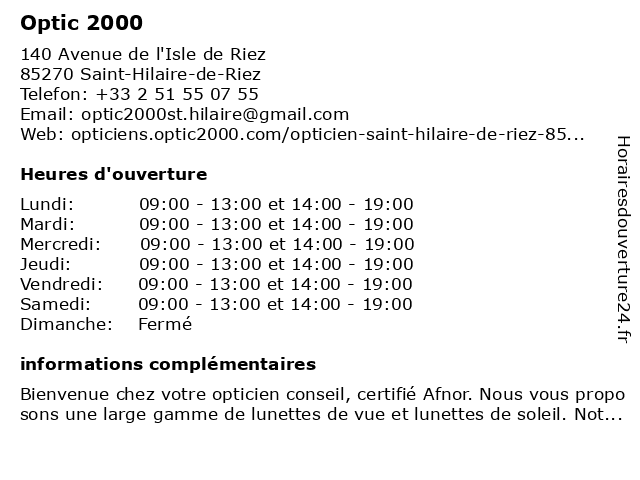 Optic 2000

140 Avenue de l'Isle de Riez
85270 Saint-Hilaire-de-Riez
Telefon: +33 2 51 55 07 55
Email: optic2000st.hilaire@gmail.com
Web: opticiens.optic2000.com/opticien-saint-hilaire-de-riez-85...

Heures d'ouverture

| | |
|---|---|
| Lundi: | 09:00 - 13:00 et 14:00 - 19:00 |
| Mardi: | 09:00 - 13:00 et 14:00 - 19:00 |
| Mercredi: | 09:00 - 13:00 et 14:00 - 19:00 |
| Jeudi: | 09:00 - 13:00 et 14:00 - 19:00 |
| Vendredi: | 09:00 - 13:00 et 14:00 - 19:00 |
| Samedi: | 09:00 - 13:00 et 14:00 - 19:00 |
| Dimanche: | Fermé |

informations complémentaires

Bienvenue chez votre opticien conseil, certifié Afnor. Nous vous propo sons une large gamme de lunettes de vue et lunettes de soleil. Not...

Horairesdouverture24.fr